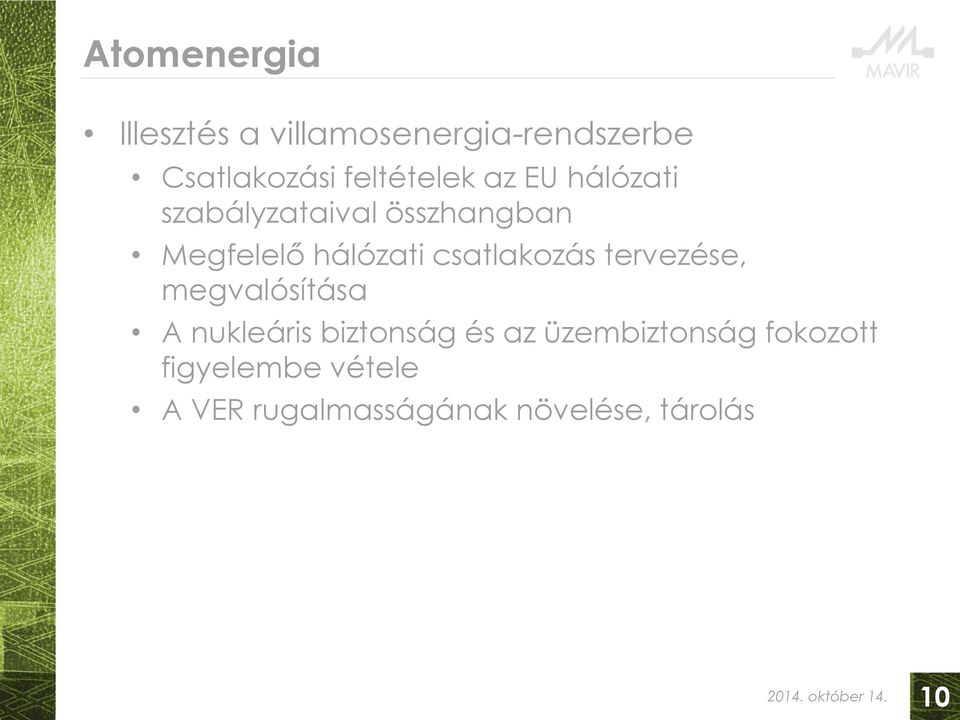 Atomenergia

MAVIR

• Illesztés a villamosenergia-rendszerbe
  • Csatlakozási feltételek az EU hálózati szabályzataival összhangban
  • Megfelelő hálózati csatlakozás tervezése, megvalósítása
  • A nukleáris biztonság és az üzembiztonság fokozott figyelembe vétele
  • A VER rugalmasságának növelése, tárolás

2014. október 14.

10